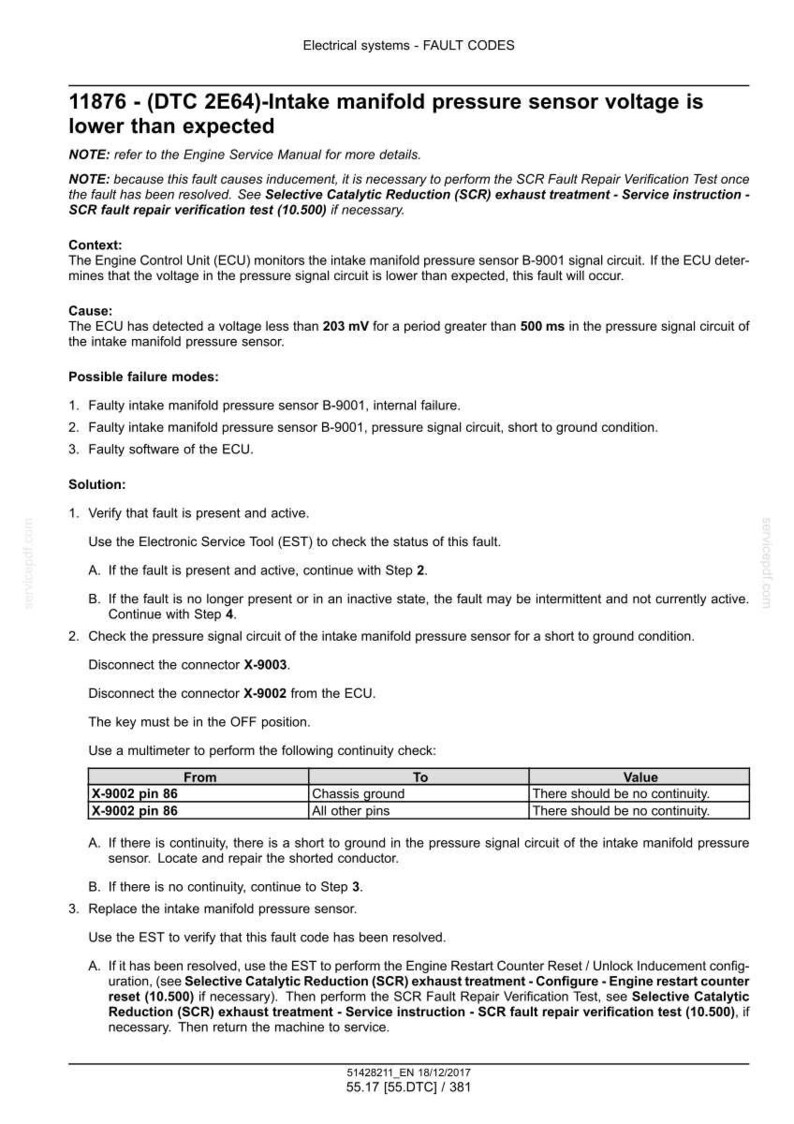 Electrical systems - FAULT CODES

11876 - (DTC 2E64)-Intake manifold pressure sensor voltage is lower than expected

NOTE: refer to the Engine Service Manual for more details.

NOTE: because this fault causes inducement, it is necessary to perform the SCR Fault Repair Verification Test once the fault has been resolved. See Selective Catalytic Reduction (SCR) exhaust treatment - Service instruction - SCR fault repair verification test (10.500) if necessary.

Context:
The Engine Control Unit (ECU) monitors the intake manifold pressure sensor B-9001 signal circuit. If the ECU determines that the voltage in the pressure signal circuit is lower than expected, this fault will occur.

Cause:
The ECU has detected a voltage less than 203 mV for a period greater than 500 ms in the pressure signal circuit of the intake manifold pressure sensor.

Possible failure modes:

1. Faulty intake manifold pressure sensor B-9001, internal failure.
2. Faulty intake manifold pressure sensor B-9001, pressure signal circuit, short to ground condition.
3. Faulty software of the ECU.

Solution:

1. Verify that fault is present and active.

Use the Electronic Service Tool (EST) to check the status of this fault.

A. If the fault is present and active, continue with Step 2.

B. If the fault is no longer present or in an inactive state, the fault may be intermittent and not currently active. Continue with Step 4.

2. Check the pressure signal circuit of the intake manifold pressure sensor for a short to ground condition.

Disconnect the connector X-9003.

Disconnect the connector X-9002 from the ECU.

The key must be in the OFF position.

Use a multimeter to perform the following continuity check:

| From | To | Value |
|---|---|---|
| X-9002 pin 86 | Chassis ground | There should be no continuity. |
| X-9002 pin 86 | All other pins | There should be no continuity. |

A. If there is continuity, there is a short to ground in the pressure signal circuit of the intake manifold pressure sensor. Locate and repair the shorted conductor.

B. If there is no continuity, continue to Step 3.

3. Replace the intake manifold pressure sensor.

Use the EST to verify that this fault code has been resolved.

A. If it has been resolved, use the EST to perform the Engine Restart Counter Reset / Unlock Inducement configuration, (see Selective Catalytic Reduction (SCR) exhaust treatment - Configure - Engine restart counter reset (10.500) if necessary). Then perform the SCR Fault Repair Verification Test, see Selective Catalytic Reduction (SCR) exhaust treatment - Service instruction - SCR fault repair verification test (10.500), if necessary. Then return the machine to service.

51428211_EN 18/12/2017
55.17 [55.DTC] / 381

servicepdf.com